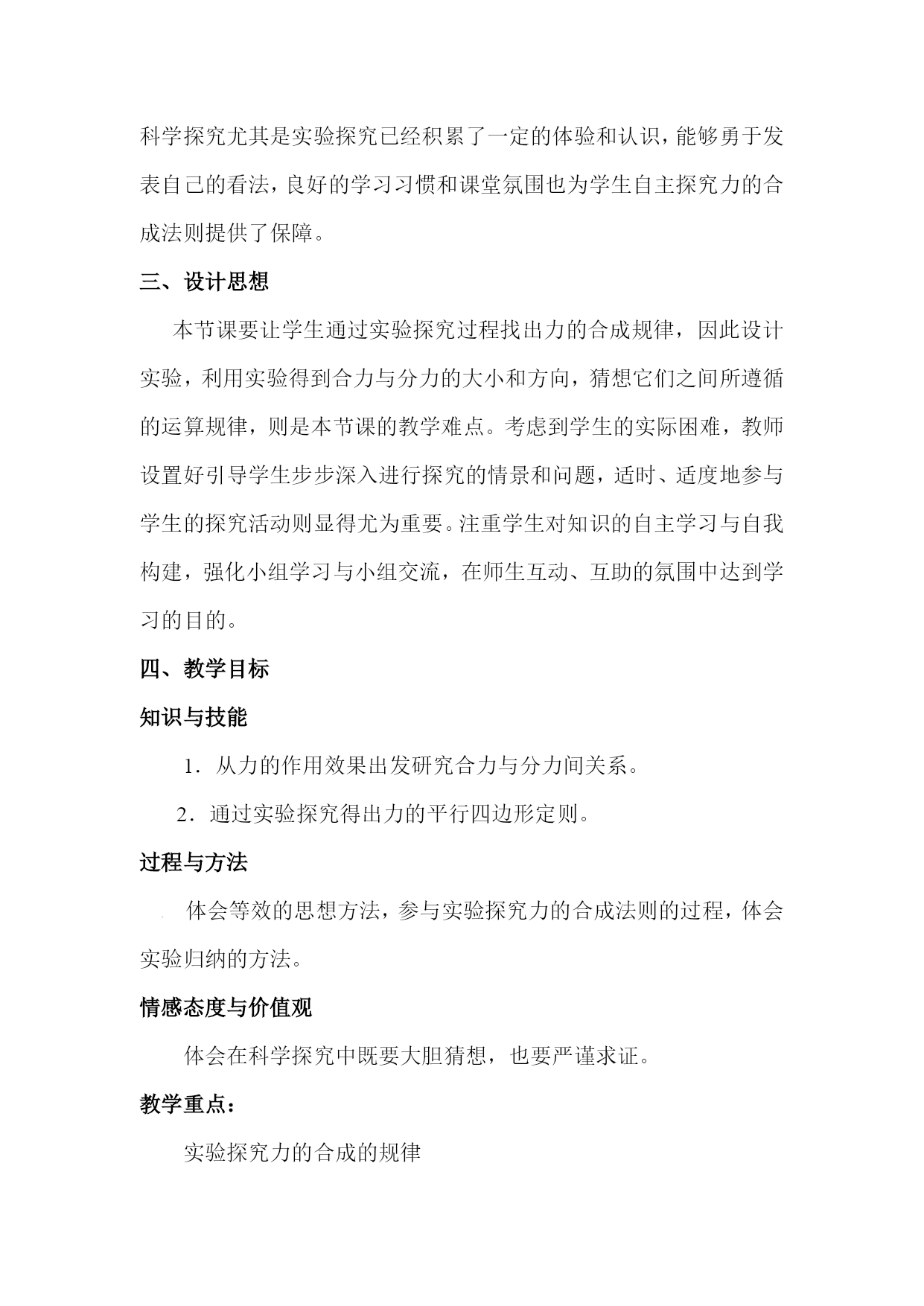 科学探究尤其是实验探究已经积累了一定的体验和认识，能够勇于发表自己的看法，良好的学习习惯和课堂氛围也为学生自主探究力的合成法则提供了保障。

三、设计思想

本节课要让学生通过实验探究过程找出力的合成规律，因此设计实验，利用实验得到合力与分力的大小和方向，猜想它们之间所遵循的运算规律，则是本节课的教学难点。考虑到学生的实际困难，教师设置好引导学生步步深入进行探究的情景和问题，适时、适度地参与学生的探究活动则显得尤为重要。注重学生对知识的自主学习与自我构建，强化小组学习与小组交流，在师生互动、互助的氛围中达到学习的目的。

四、教学目标

知识与技能

1．从力的作用效果出发研究合力与分力间关系。

2．通过实验探究得出力的平行四边形定则。

过程与方法

体会等效的思想方法，参与实验探究力的合成法则的过程，体会实验归纳的方法。

情感态度与价值观

体会在科学探究中既要大胆猜想，也要严谨求证。

教学重点：

实验探究力的合成的规律